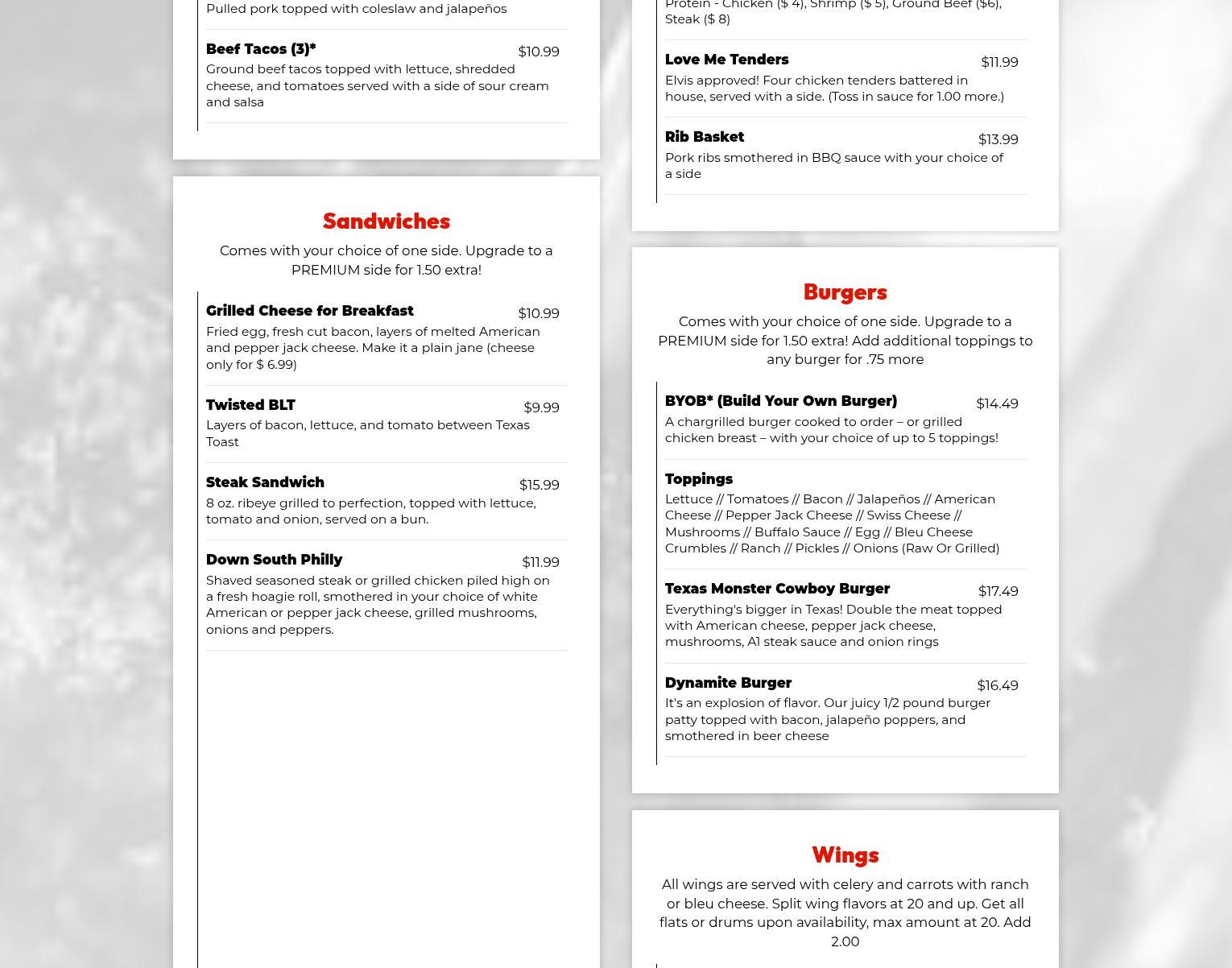 Pulled pork topped with coleslaw and jalapeños

Beef Tacos (3)* $10.99
Ground beef tacos topped with lettuce, shredded cheese, and tomatoes served with a side of sour cream and salsa

Sandwiches

Comes with your choice of one side. Upgrade to a PREMIUM side for 1.50 extra!

Grilled Cheese for Breakfast $10.99
Fried egg, fresh cut bacon, layers of melted American and pepper jack cheese. Make it a plain jane (cheese only for $ 6.99)

Twisted BLT $9.99
Layers of bacon, lettuce, and tomato between Texas Toast

Steak Sandwich $15.99
8 oz. ribeye grilled to perfection, topped with lettuce, tomato and onion, served on a bun.

Down South Philly $11.99
Shaved seasoned steak or grilled chicken piled high on a fresh hoagie roll, smothered in your choice of white American or pepper jack cheese, grilled mushrooms, onions and peppers.

Protein - Chicken ($ 4), Shrimp ($ 5), Ground Beef ($6), Steak ($ 8)

Love Me Tenders $11.99
Elvis approved! Four chicken tenders battered in house, served with a side. (Toss in sauce for 1.00 more.)

Rib Basket $13.99
Pork ribs smothered in BBQ sauce with your choice of a side

Burgers

Comes with your choice of one side. Upgrade to a PREMIUM side for 1.50 extra! Add additional toppings to any burger for .75 more

BYOB* (Build Your Own Burger) $14.49
A chargrilled burger cooked to order – or grilled chicken breast – with your choice of up to 5 toppings!

Toppings
Lettuce // Tomatoes // Bacon // Jalapeños // American Cheese // Pepper Jack Cheese // Swiss Cheese // Mushrooms // Buffalo Sauce // Egg // Bleu Cheese Crumbles // Ranch // Pickles // Onions (Raw Or Grilled)

Texas Monster Cowboy Burger $17.49
Everything's bigger in Texas! Double the meat topped with American cheese, pepper jack cheese, mushrooms, A1 steak sauce and onion rings

Dynamite Burger $16.49
It's an explosion of flavor. Our juicy 1/2 pound burger patty topped with bacon, jalapeño poppers, and smothered in beer cheese

Wings

All wings are served with celery and carrots with ranch or bleu cheese. Split wing flavors at 20 and up. Get all flats or drums upon availability, max amount at 20. Add 2.00